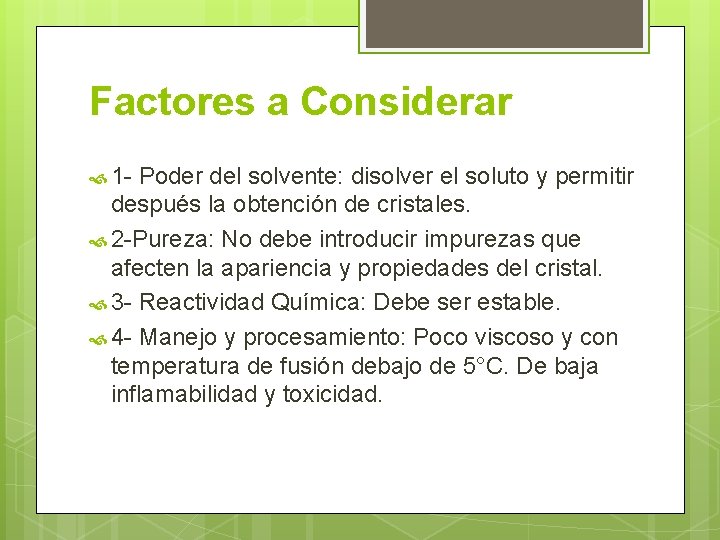 Factores a Considerar

1- Poder del solvente: disolver el soluto y permitir después la obtención de cristales.

2-Pureza: No debe introducir impurezas que afecten la apariencia y propiedades del cristal.

3- Reactividad Química: Debe ser estable.

4- Manejo y procesamiento: Poco viscoso y con temperatura de fusión debajo de 5°C. De baja inflamabilidad y toxicidad.